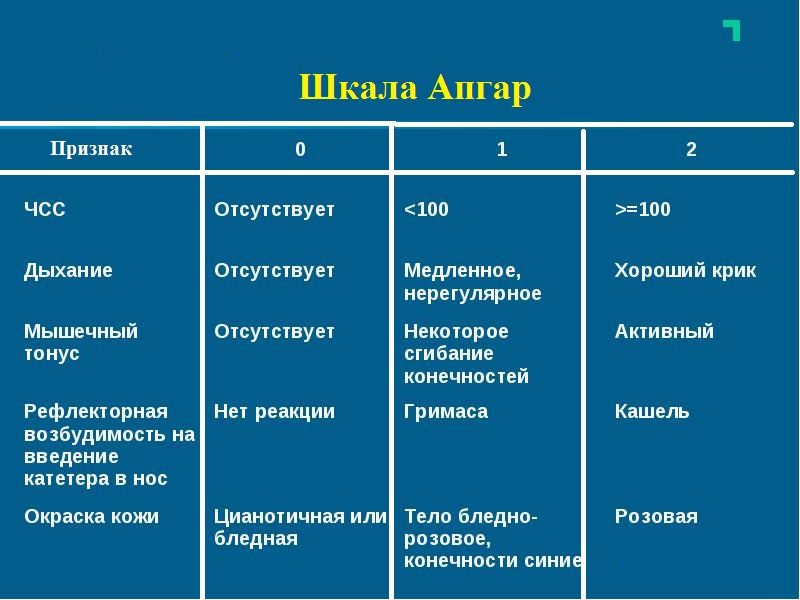 Шкала Апгар

| Признак | 0 | 1 | 2 |
|---|---|---|---|
| ЧСС | Отсутствует | <100 | >=100 |
| Дыхание | Отсутствует | Медленное, нерегулярное | Хороший крик |
| Мышечный тонус | Отсутствует | Некоторое сгибание конечностей | Активный |
| Рефлекторная возбудимость на введение катетера в нос | Нет реакции | Гримаса | Кашель |
| Окраска кожи | Цианотичная или бледная | Тело бледно-розовое, конечности синие | Розовая |